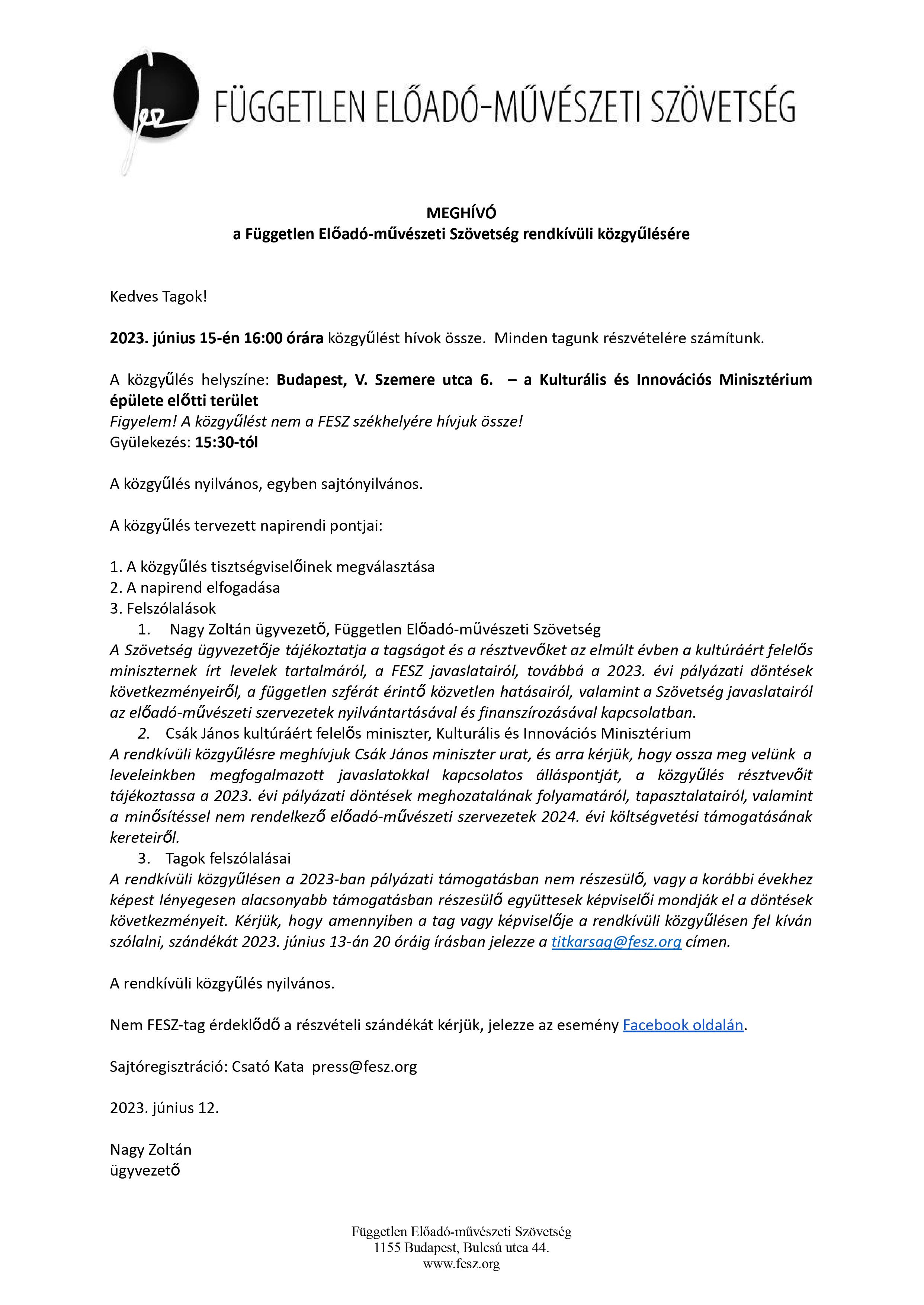 fesz

FÜGGETLEN ELŐADÓ-MŰVÉSZETI SZÖVETSÉG

MEGHÍVÓ
a Független Előadó-művészeti Szövetség rendkívüli közgyűlésére

Kedves Tagok!

2023. június 15-én 16:00 órára közgyűlést hívok össze. Minden tagunk részvételére számítunk.

A közgyűlés helyszíne: Budapest, V. Szemere utca 6. – a Kulturális és Innovációs Minisztérium épülete előtti terület
Figyelem! A közgyűlést nem a FESZ székhelyére hívjuk össze!
Gyülekezés: 15:30-tól

A közgyűlés nyilvános, egyben sajtónyilvános.

A közgyűlés tervezett napirendi pontjai:

1. A közgyűlés tisztségviselőinek megválasztása
2. A napirend elfogadása
3. Felszólalások
1. Nagy Zoltán ügyvezető, Független Előadó-művészeti Szövetség
A Szövetség ügyvezetője tájékoztatja a tagságot és a résztvevőket az elmúlt évben a kultúráért felelős miniszternek írt levelek tartalmáról, a FESZ javaslatairól, továbbá a 2023. évi pályázati döntések következményeiről, a független szférát érintő közvetlen hatásairól, valamint a Szövetség javaslatairól az előadó-művészeti szervezetek nyilvántartásával és finanszírozásával kapcsolatban.
2. Csák János kultúráért felelős miniszter, Kulturális és Innovációs Minisztérium
A rendkívüli közgyűlésre meghívjuk Csák János miniszter urat, és arra kérjük, hogy ossza meg velünk a leveleinkben megfogalmazott javaslatokkal kapcsolatos álláspontját, a közgyűlés résztvevőit tájékoztassa a 2023. évi pályázati döntések meghozatalának folyamatáról, tapasztalatairól, valamint a minősítéssel nem rendelkező előadó-művészeti szervezetek 2024. évi költségvetési támogatásának kereteiről.
3. Tagok felszólalásai
A rendkívüli közgyűlésen a 2023-ban pályázati támogatásban nem részesülő, vagy a korábbi évekhez képest lényegesen alacsonyabb támogatásban részesülő együttesek képviselői mondják el a döntések következményeit. Kérjük, hogy amennyiben a tag vagy képviselője a rendkívüli közgyűlésen fel kíván szólalni, szándékát 2023. június 13-án 20 óráig írásban jelezze a titkarsag@fesz.org címen.

A rendkívüli közgyűlés nyilvános.

Nem FESZ-tag érdeklődő a részvételi szándékát kérjük, jelezze az esemény Facebook oldalán.

Sajtóregisztráció: Csató Kata press@fesz.org

2023. június 12.

Nagy Zoltán
ügyvezető

Független Előadó-művészeti Szövetség
1155 Budapest, Bulcsú utca 44.
www.fesz.org